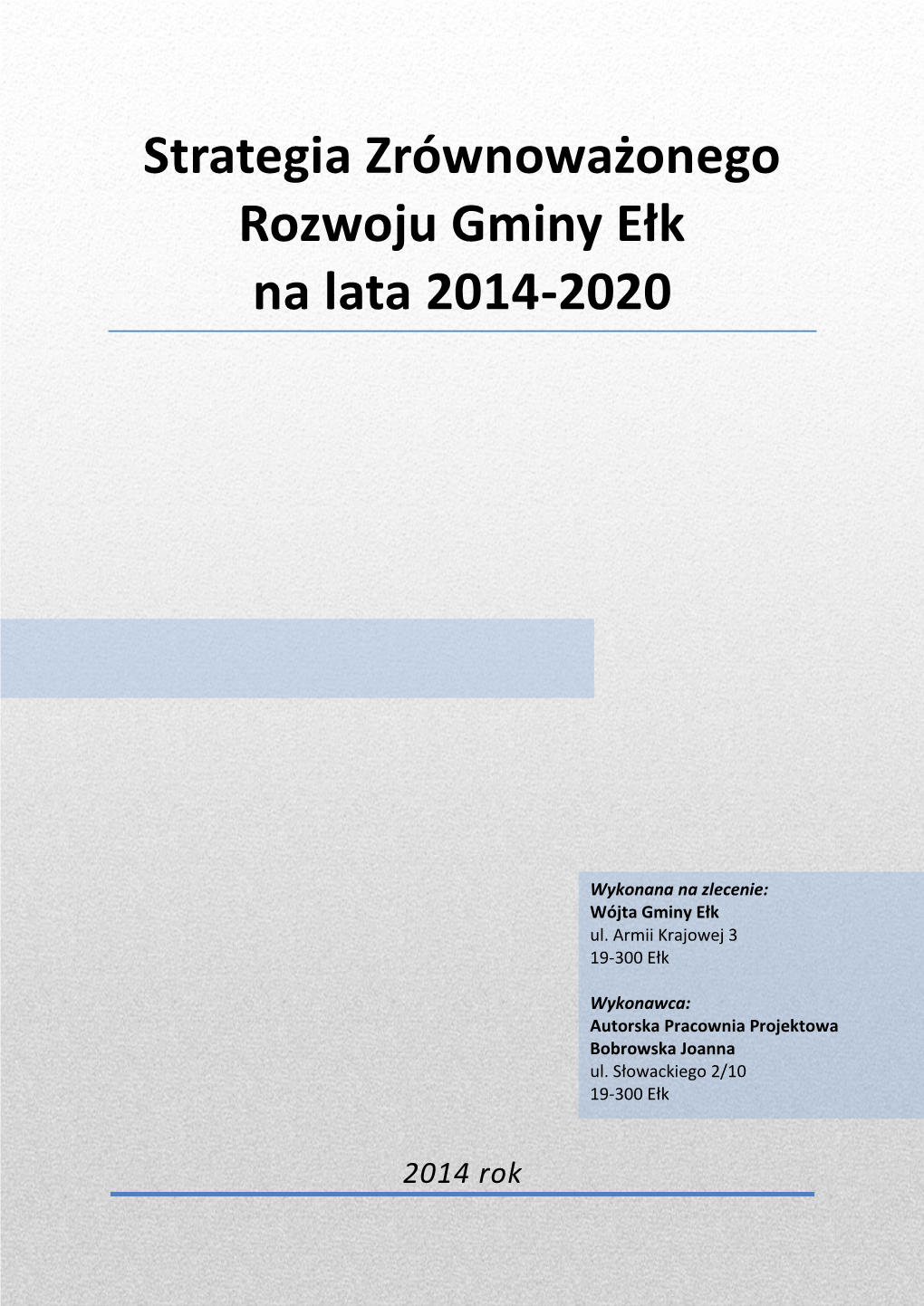 Strategia Zrównoważonego Rozwoju Gminy Ełk na lata 2014-2020

Wykonana na zlecenie:
Wójta Gminy Ełk
ul. Armii Krajowej 3
19-300 Ełk

Wykonawca:
Autorska Pracownia Projektowa
Bobrowska Joanna
ul. Słowackiego 2/10
19-300 Ełk

2014 rok